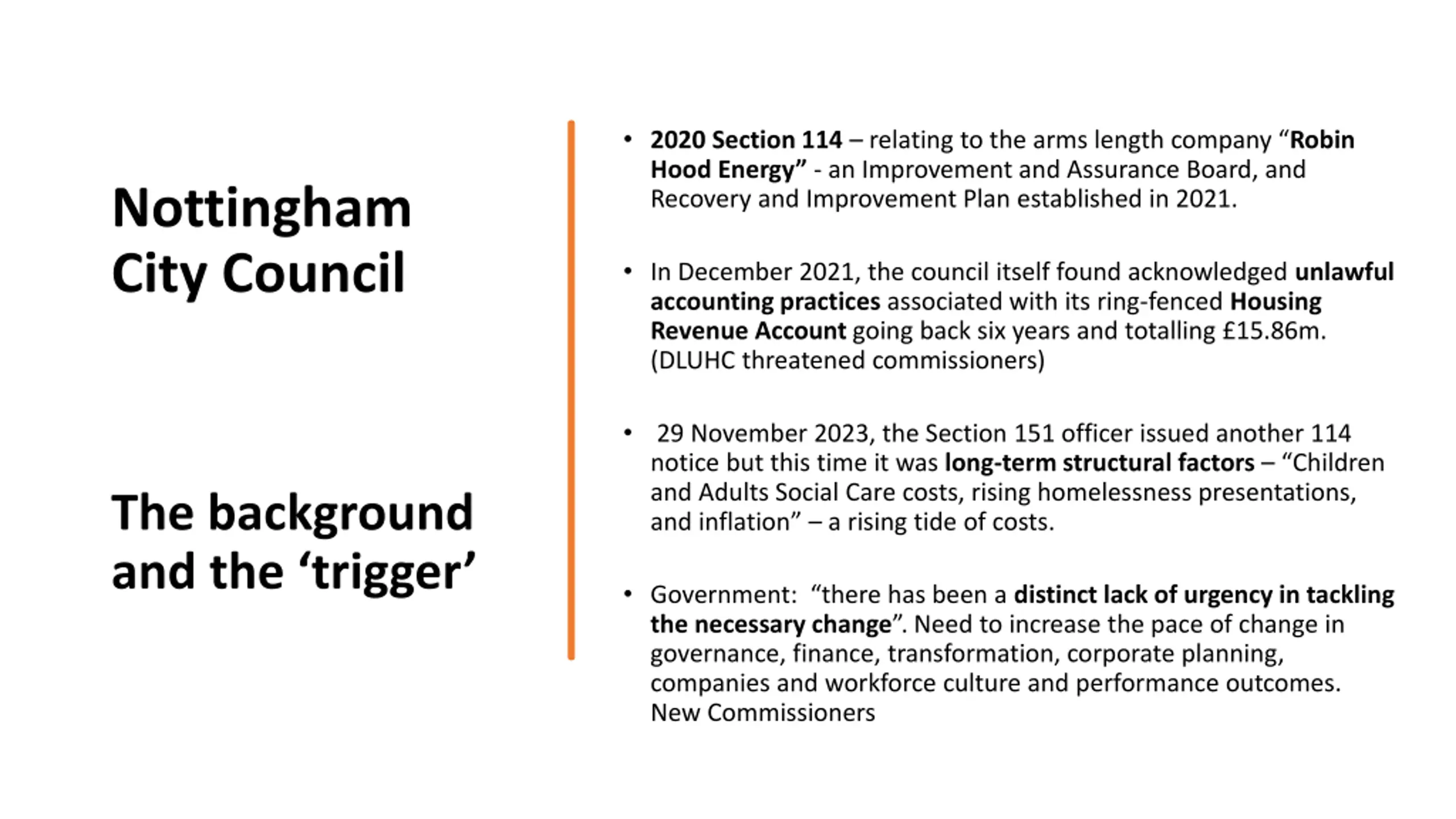 Nottingham City Council

The background and the ‘trigger’

• 2020 Section 114 – relating to the arms length company “Robin Hood Energy” - an Improvement and Assurance Board, and Recovery and Improvement Plan established in 2021.

• In December 2021, the council itself found acknowledged unlawful accounting practices associated with its ring-fenced Housing Revenue Account going back six years and totalling £15.86m. (DLUHC threatened commissioners)

• 29 November 2023, the Section 151 officer issued another 114 notice but this time it was long-term structural factors – “Children and Adults Social Care costs, rising homelessness presentations, and inflation” – a rising tide of costs.

• Government: “there has been a distinct lack of urgency in tackling the necessary change”. Need to increase the pace of change in governance, finance, transformation, corporate planning, companies and workforce culture and performance outcomes. New Commissioners